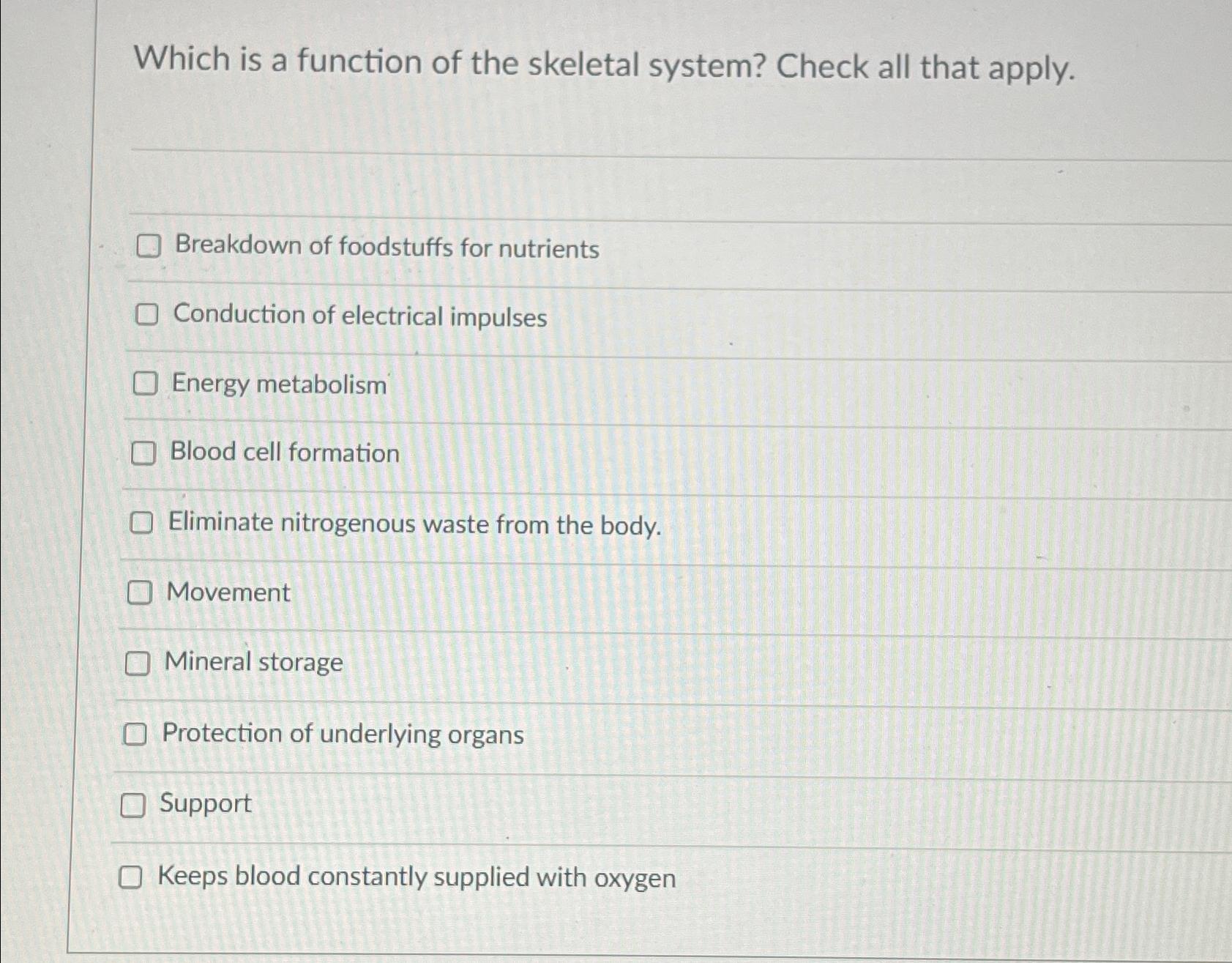 Which is a function of the skeletal system? Check all that apply.

Breakdown of foodstuffs for nutrients

Conduction of electrical impulses

Energy metabolism

Blood cell formation

Eliminate nitrogenous waste from the body.

Movement

Mineral storage

Protection of underlying organs

Support

Keeps blood constantly supplied with oxygen